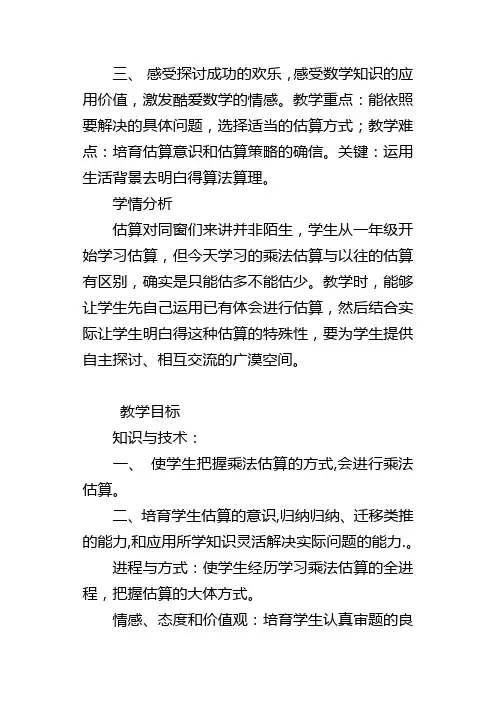 三、 感受探讨成功的欢乐，感受数学知识的应用价值，激发酷爱数学的情感。教学重点：能依照要解决的具体问题，选择适当的估算方式；教学难点：培育估算意识和估算策略的确信。关键：运用生活背景去明白得算法算理。

学情分析

估算对同窗们来讲并非陌生，学生从一年级开始学习估算，但今天学习的乘法估算与以往的估算有区别，确实是只能估多不能估少。教学时，能够让学生先自己运用已有体会进行估算，然后结合实际让学生明白得这种估算的特殊性，要为学生提供自主探讨、相互交流的广漠空间。

教学目标

知识与技术：

一、 使学生把握乘法估算的方式,会进行乘法估算。

二、培育学生估算的意识,归纳归纳、迁移类推的能力,和应用所学知识灵活解决实际问题的能力.。

进程与方式：使学生经历学习乘法估算的全进程，把握估算的大体方式。

情感、态度和价值观：培育学生认真审题的良